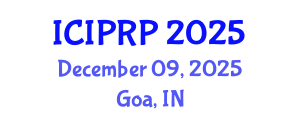 ICIPRP 2025
December 09, 2025
Goa, IN